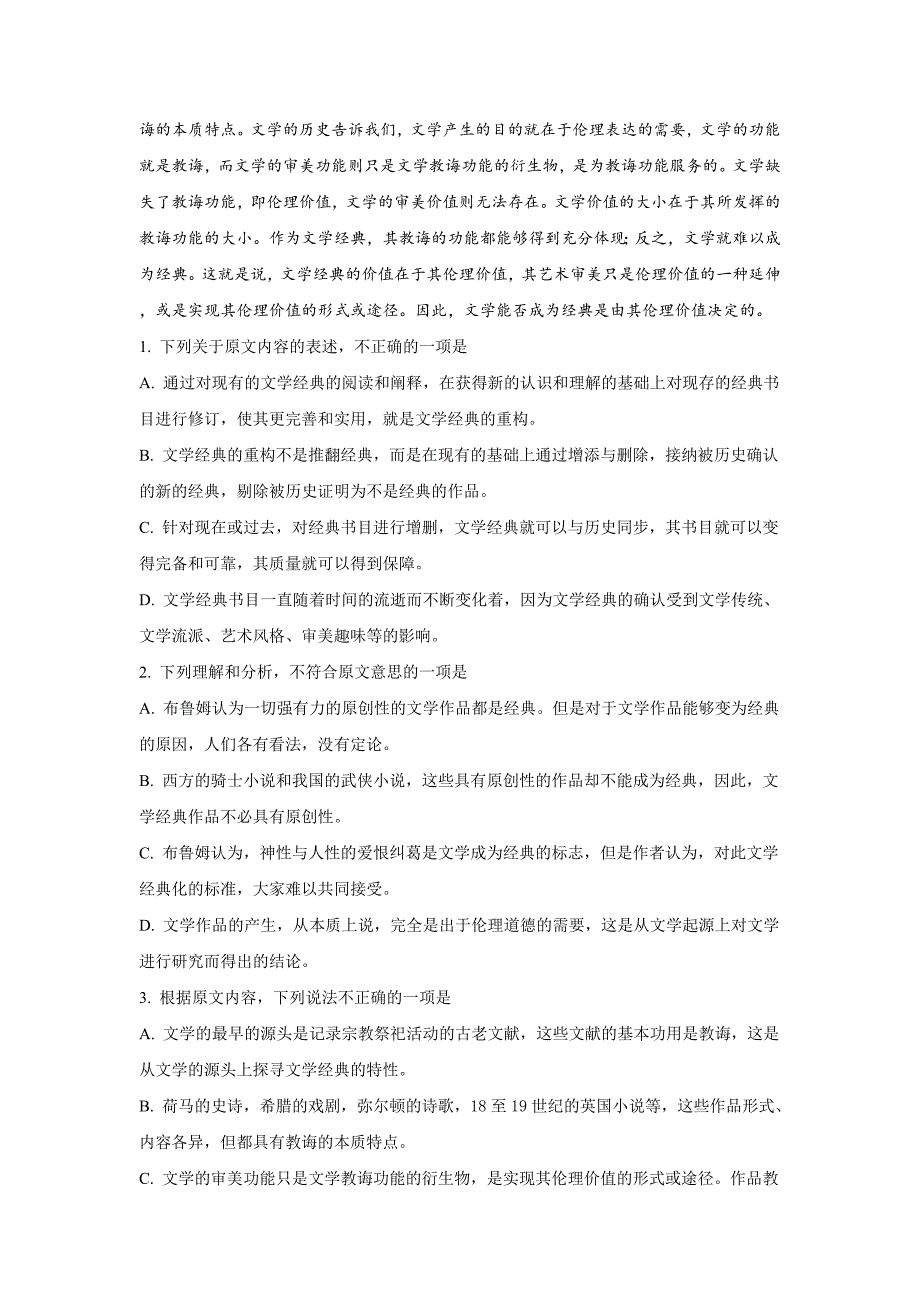 诲的本质特点。文学的历史告诉我们，文学产生的目的就在于伦理表达的需要，文学的功能就是教诲，而文学的审美功能则只是文学教诲功能的衍生物，是为教诲功能服务的。文学缺失了教诲功能，即伦理价值，文学的审美价值则无法存在。文学价值的大小在于其所发挥的教诲功能的大小。作为文学经典，其教诲的功能都能够得到充分体现；反之，文学就难以成为经典。这就是说，文学经典的价值在于其伦理价值，其艺术审美只是伦理价值的一种延伸，或是实现其伦理价值的形式或途径。因此，文学能否成为经典是由其伦理价值决定的。

1. 下列关于原文内容的表述，不正确的一项是

A. 通过对现有的文学经典的阅读和阐释，在获得新的认识和理解的基础上对现存的经典书目进行修订，使其更完善和实用，就是文学经典的重构。

B. 文学经典的重构不是推翻经典，而是在现有的基础上通过增添与删除，接纳被历史确认的新的经典，剔除被历史证明为不是经典的作品。

C. 针对现在或过去，对经典书目进行增删，文学经典就可以与历史同步，其书目就可以变得完备和可靠，其质量就可以得到保障。

D. 文学经典书目一直随着时间的流逝而不断变化着，因为文学经典的确认受到文学传统、文学流派、艺术风格、审美趣味等的影响。

2. 下列理解和分析，不符合原文意思的一项是

A. 布鲁姆认为一切强有力的原创性的文学作品都是经典。但是对于文学作品能够变为经典的原因，人们各有看法，没有定论。

B. 西方的骑士小说和我国的武侠小说，这些具有原创性的作品却不能成为经典，因此，文学经典作品不必具有原创性。

C. 布鲁姆认为，神性与人性的爱恨纠葛是文学成为经典的标志，但是作者认为，对此文学经典化的标准，大家难以共同接受。

D. 文学作品的产生，从本质上说，完全是出于伦理道德的需要，这是从文学起源上对文学进行研究而得出的结论。

3. 根据原文内容，下列说法不正确的一项是

A. 文学的最早的源头是记录宗教祭祀活动的古老文献，这些文献的基本功用是教诲，这是从文学的源头上探寻文学经典的特性。

B. 荷马的史诗，希腊的戏剧，弥尔顿的诗歌，18 至 19 世纪的英国小说等，这些作品形式、内容各异，但都具有教诲的本质特点。

C. 文学的审美功能只是文学教诲功能的衍生物，是实现其伦理价值的形式或途径。作品教